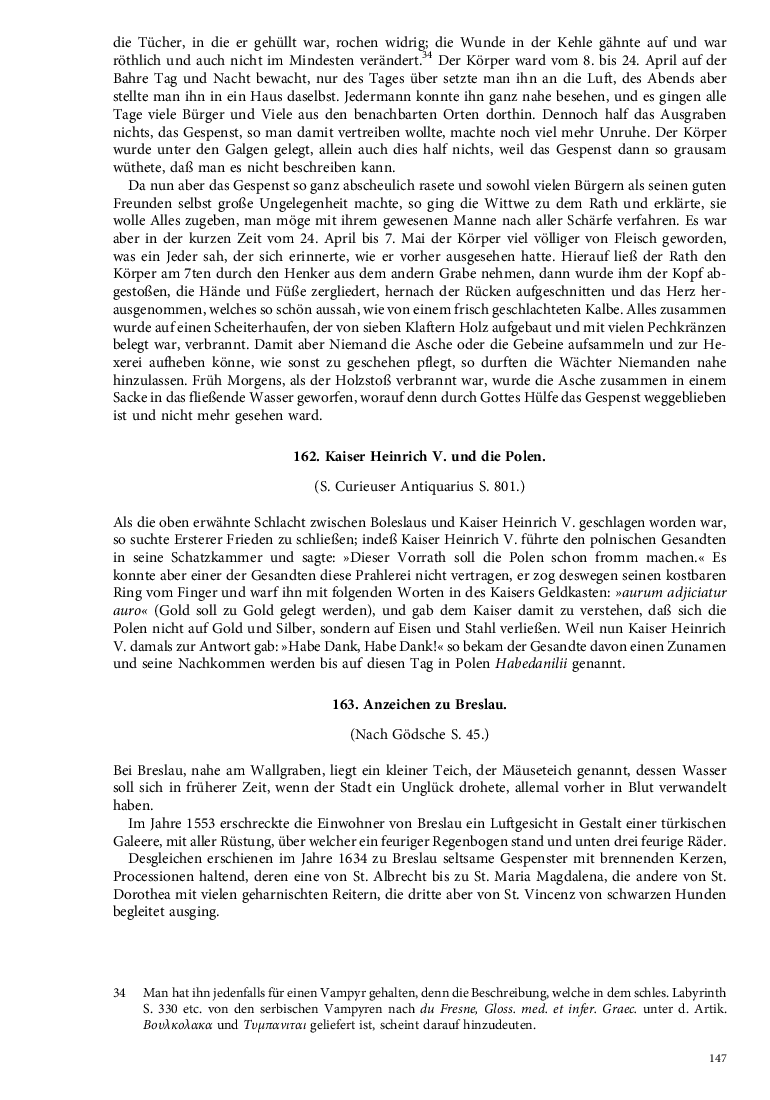 die Tücher, in die er gehüllt war, rochen widrig; die Wunde in der Kehle gähnte auf und war röthlich und auch nicht im Mindesten verändert.$^{34}$ Der Körper ward vom 8. bis 24. April auf der Bahre Tag und Nacht bewacht, nur des Tages über setzte man ihn an die Luft, des Abends aber stellte man ihn in ein Haus daselbst. Jedermann konnte ihn ganz nahe besehen, und es gingen alle Tage viele Bürger und Viele aus den benachbarten Orten dorthin. Dennoch half das Ausgraben nichts, das Gespenst, so man damit vertreiben wollte, machte noch viel mehr Unruhe. Der Körper wurde unter den Galgen gelegt, allein auch dies half nichts, weil das Gespenst dann so grausam wüthete, daß man es nicht beschreiben kann.

Da nun aber das Gespenst so ganz abscheulich rasete und sowohl vielen Bürgern als seinen guten Freunden selbst große Ungelegenheit machte, so ging die Wittwe zu dem Rath und erklärte, sie wolle Alles zugeben, man möge mit ihrem gewesenen Manne nach aller Schärfe verfahren. Es war aber in der kurzen Zeit vom 24. April bis 7. Mai der Körper viel völliger von Fleisch geworden, was ein Jeder sah, der sich erinnerte, wie er vorher ausgesehen hatte. Hierauf ließ der Rath den Körper am 7ten durch den Henker aus dem andern Grabe nehmen, dann wurde ihm der Kopf abgestoßen, die Hände und Füße zergliedert, hernach der Rücken aufgeschnitten und das Herz herausgenommen, welches so schön aussah, wie von einem frisch geschlachteten Kalbe. Alles zusammen wurde auf einen Scheiterhaufen, der von sieben Klaftern Holz aufgebaut und mit vielen Pechkränzen belegt war, verbrannt. Damit aber Niemand die Asche oder die Gebeine aufsammeln und zur Hexerei aufheben könne, wie sonst zu geschehen pflegt, so durften die Wächter Niemanden nahe hinzulassen. Früh Morgens, als der Holzstoß verbrannt war, wurde die Asche zusammen in einem Sacke in das fließende Wasser geworfen, worauf denn durch Gottes Hülfe das Gespenst weggeblieben ist und nicht mehr gesehen ward.

162. Kaiser Heinrich V. und die Polen.

(S. Curieuser Antiquarius S. 801.)

Als die oben erwähnte Schlacht zwischen Boleslaus und Kaiser Heinrich V. geschlagen worden war, so suchte Ersterer Frieden zu schließen; indeß Kaiser Heinrich V. führte den polnischen Gesandten in seine Schatzkammer und sagte: »Dieser Vorrath soll die Polen schon fromm machen.« Es konnte aber einer der Gesandten diese Prahlerei nicht vertragen, er zog deswegen seinen kostbaren Ring vom Finger und warf ihn mit folgenden Worten in des Kaisers Geldkasten: »aurum adjiciatur auro« (Gold soll zu Gold gelegt werden), und gab dem Kaiser damit zu verstehen, daß sich die Polen nicht auf Gold und Silber, sondern auf Eisen und Stahl verließen. Weil nun Kaiser Heinrich V. damals zur Antwort gab: »Habe Dank, Habe Dank!« so bekam der Gesandte davon einen Zunamen und seine Nachkommen werden bis auf diesen Tag in Polen Habedanilii genannt.

163. Anzeichen zu Breslau.

(Nach Gödsche S. 45.)

Bei Breslau, nahe am Wallgraben, liegt ein kleiner Teich, der Mäuseteich genannt, dessen Wasser soll sich in früherer Zeit, wenn der Stadt ein Unglück drohete, allemal vorher in Blut verwandelt haben.

Im Jahre 1553 erschreckte die Einwohner von Breslau ein Luftgesicht in Gestalt einer türkischen Galeere, mit aller Rüstung, über welcher ein feuriger Regenbogen stand und unten drei feurige Räder.

Desgleichen erschienen im Jahre 1634 zu Breslau seltsame Gespenster mit brennenden Kerzen, Processionen haltend, deren eine von St. Albrecht bis zu St. Maria Magdalena, die andere von St. Dorothea mit vielen geharnischten Reitern, die dritte aber von St. Vincenz von schwarzen Hunden begleitet ausging.

34 Man hat ihn jedenfalls für einen Vampyr gehalten, denn die Beschreibung, welche in dem schles. Labyrinth S. 330 etc. von den serbischen Vampyren nach du Fresne, Gloss. med. et infer. Graec. unter d. Artik. Βουλκολακα und Τυμπανιται geliefert ist, scheint darauf hinzudeuten.

147